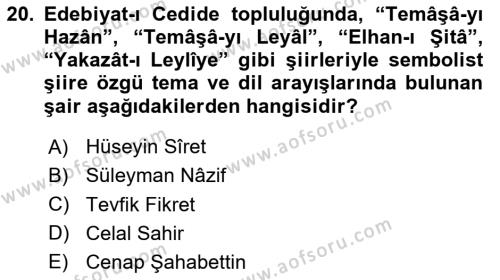 20. Edebiyat-ı Cedide topluluğunda, “Temâşâ-yı Hazân”, “Temâşâ-yı Leyâl”, “Elhan-ı Şitâ”, “Yakazât-ı Leylîye” gibi şiirleriyle sembolist şiire özgü tema ve dil arayışlarında bulunan şair aşağıdakilerden hangisidir?

A) Hüseyin Sîret
B) Süleyman Nâzif
C) Tevfik Fikret
D) Celal Sahir
E) Cenap Şahabettin

www.aofsoru.com